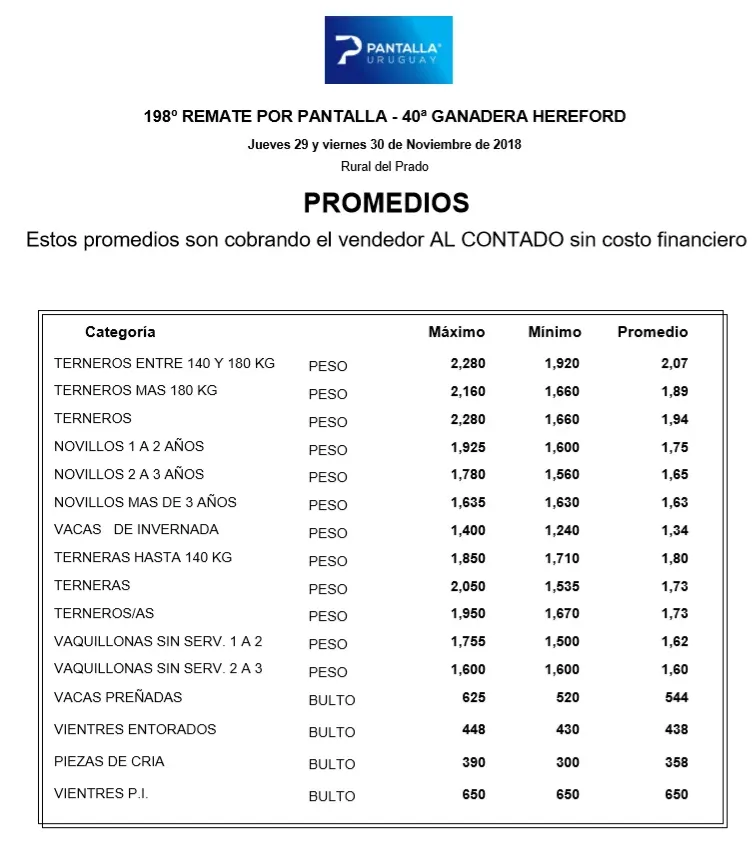 PANTALLA® URUGUAY

198º REMATE POR PANTALLA - 40ª GANADERA HEREFORD

Jueves 29 y viernes 30 de Noviembre de 2018

Rural del Prado

PROMEDIOS

Estos promedios son cobrando el vendedor AL CONTADO sin costo financiero

| Categoría | | Máximo | Mínimo | Promedio |
|---|---|---|---|---|
| TERNEROS ENTRE 140 Y 180 KG | PESO | 2,280 | 1,920 | 2,07 |
| TERNEROS MAS 180 KG | PESO | 2,160 | 1,660 | 1,89 |
| TERNEROS | PESO | 2,280 | 1,660 | 1,94 |
| NOVILLOS 1 A 2 AÑOS | PESO | 1,925 | 1,600 | 1,75 |
| NOVILLOS 2 A 3 AÑOS | PESO | 1,780 | 1,560 | 1,65 |
| NOVILLOS MAS DE 3 AÑOS | PESO | 1,635 | 1,630 | 1,63 |
| VACAS DE INVERNADA | PESO | 1,400 | 1,240 | 1,34 |
| TERNERAS HASTA 140 KG | PESO | 1,850 | 1,710 | 1,80 |
| TERNERAS | PESO | 2,050 | 1,535 | 1,73 |
| TERNEROS/AS | PESO | 1,950 | 1,670 | 1,73 |
| VAQUILLONAS SIN SERV. 1 A 2 | PESO | 1,755 | 1,500 | 1,62 |
| VAQUILLONAS SIN SERV. 2 A 3 | PESO | 1,600 | 1,600 | 1,60 |
| VACAS PREÑADAS | BULTO | 625 | 520 | 544 |
| VIENTRES ENTORADOS | BULTO | 448 | 430 | 438 |
| PIEZAS DE CRIA | BULTO | 390 | 300 | 358 |
| VIENTRES P.I. | BULTO | 650 | 650 | 650 |